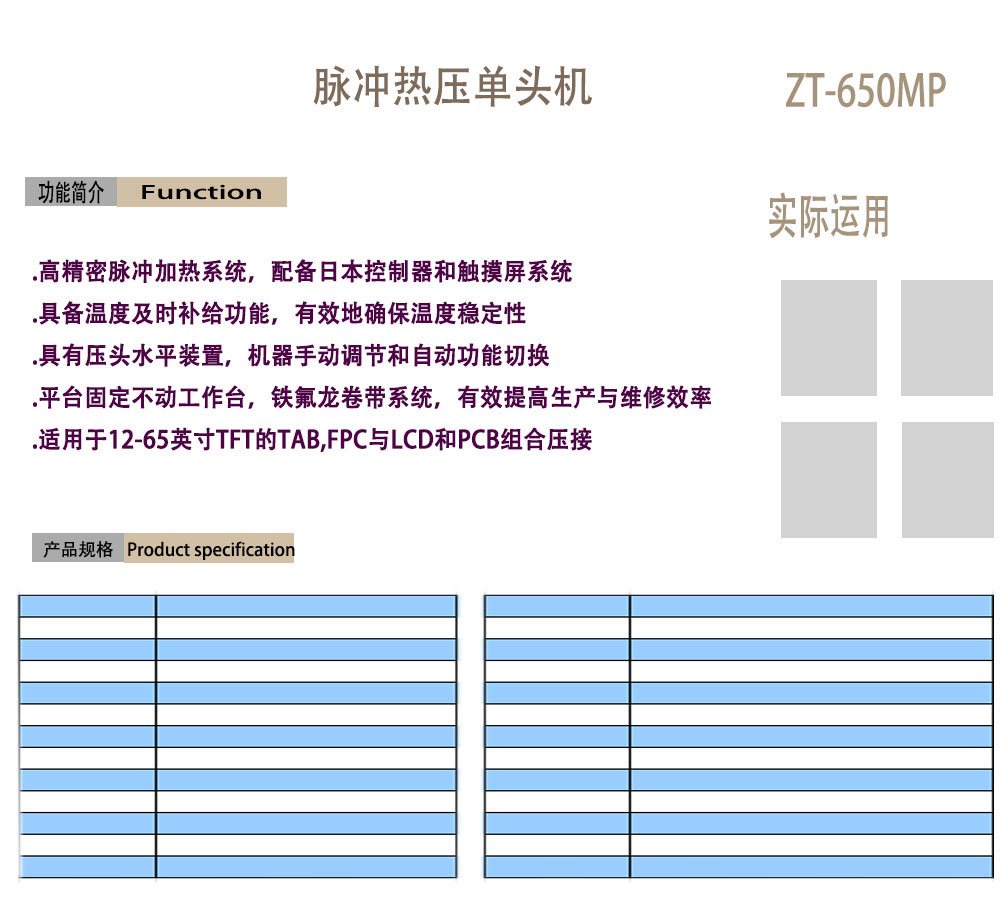 脉冲热压单头机

ZT-650MP

功能简介 Function

实际运用

.高精密脉冲加热系统，配备日本控制器和触摸屏系统
.具备温度及时补给功能，有效地确保温度稳定性
.具有压头水平装置，机器手动调节和自动功能切换
.平台固定不动工作台，铁氟龙卷带系统，有效提高生产与维修效率
.适用于12-65英寸TFT的TAB,FPC与LCD和PCB组合压接

产品规格 Product specification